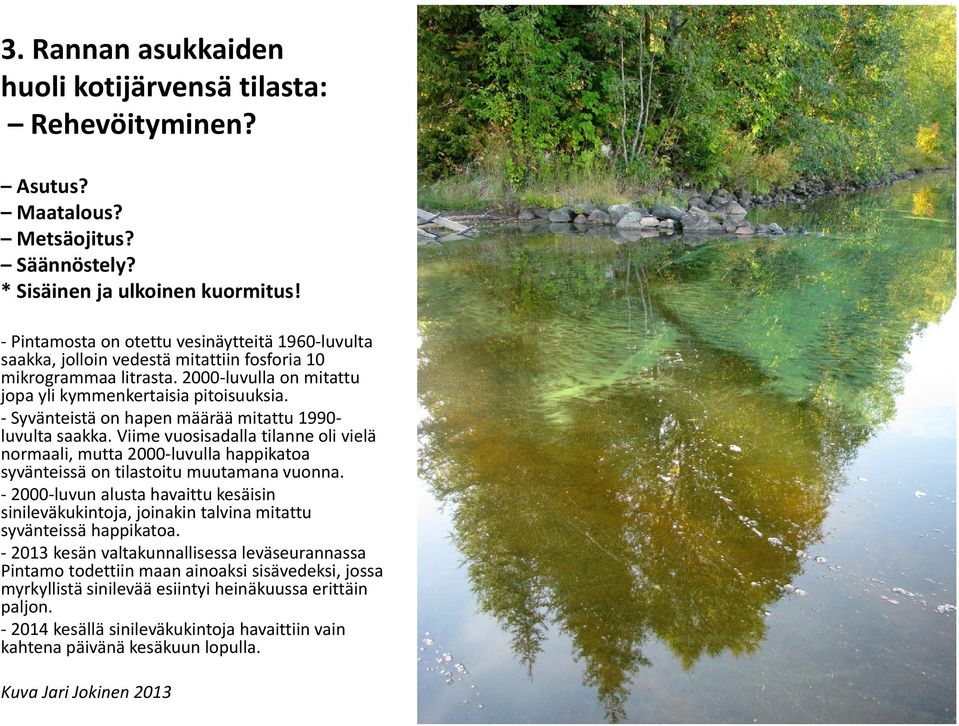 3. Rannan asukkaiden huoli kotijärvensä tilasta:
– Rehevöityminen?

– Asutus?
– Maatalous?
– Metsäojitus?
– Säännöstely?
* Sisäinen ja ulkoinen kuormitus!

- Pintamosta on otettu vesinäytteitä 1960-luvulta saakka, jolloin vedestä mitattiin fosforia 10 mikrogrammaa litrasta. 2000-luvulla on mitattu jopa yli kymmenkertaisia pitoisuuksia.
- Syvänteistä on hapen määrää mitattu 1990-luvulta saakka. Viime vuosisadalla tilanne oli vielä normaali, mutta 2000-luvulla happikatoa syvänteissä on tilastoitu muutamana vuonna.
- 2000-luvun alusta havaittu kesäisin sinileväkukintoja, joinakin talvina mitattu syvänteissä happikatoa.
- 2013 kesän valtakunnallisessa leväseurannassa Pintamo todettiin maan ainoaksi sisävedeksi, jossa myrkyllistä sinilevää esiintyi heinäkuussa erittäin paljon.
- 2014 kesällä sinileväkukintoja havaittiin vain kahtena päivänä kesäkuun lopulla.

Kuva Jari Jokinen 2013